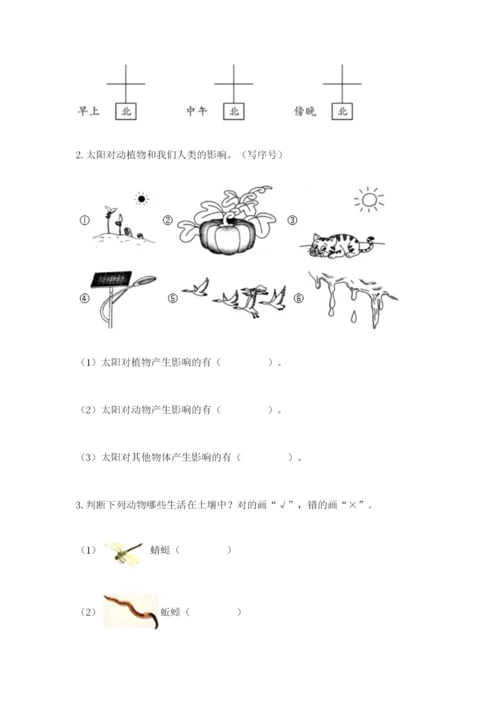 早上 北　　中午 北　　傍晚 北

2. 太阳对动植物和我们人类的影响。（写序号）

①　②　③

④　⑤　⑥

（1）太阳对植物产生影响的有（　　　　）。

（2）太阳对动物产生影响的有（　　　　）。

（3）太阳对其他物体产生影响的有（　　　　）。

3. 判断下列动物哪些生活在土壤中？对的画“√”，错的画“×”。

（1）蜻蜓（　　　　）

（2）蚯蚓（　　　　）